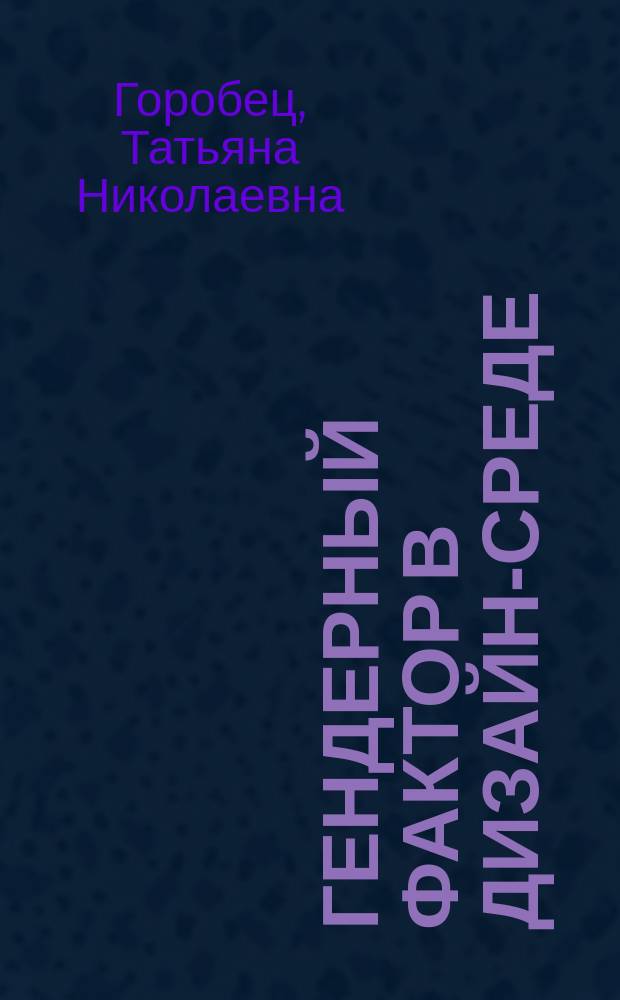 Горобец, Татьяна Николаевна

ГЕНДЕРНЫЙ ФАКТОР В ДИЗАЙН-СРЕДЕ